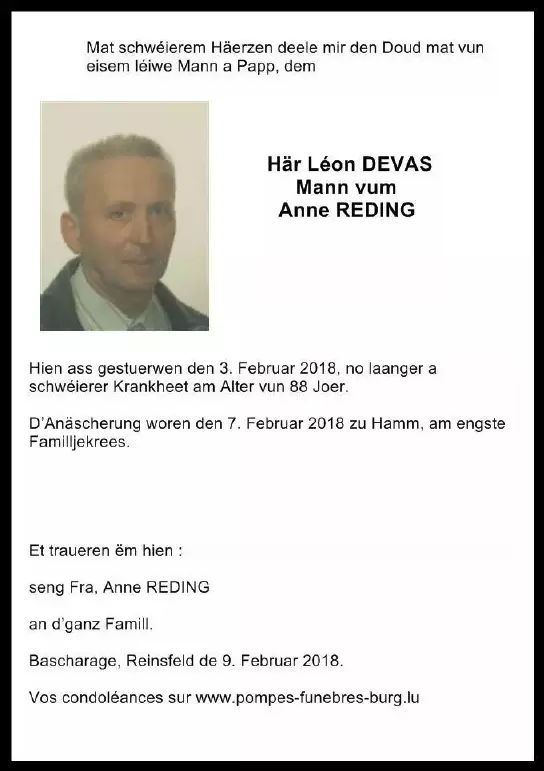 Mat schwéierem Häerzen deele mir den Doud mat vun eisem léiwe Mann a Papp, dem

Här Léon DEVAS
Mann vum
Anne REDING

Hien ass gestuerwen den 3. Februar 2018, no laanger a schwéierer Krankheet am Alter vun 88 Joer.

D'Anäscherung woren den 7. Februar 2018 zu Hamm, am engste Familljekrees.

Et traueren ëm hien :

seng Fra, Anne REDING

an d'ganz Famill.

Bascharage, Reinsfeld de 9. Februar 2018.

Vos condoléances sur www.pompes-funebres-burg.lu